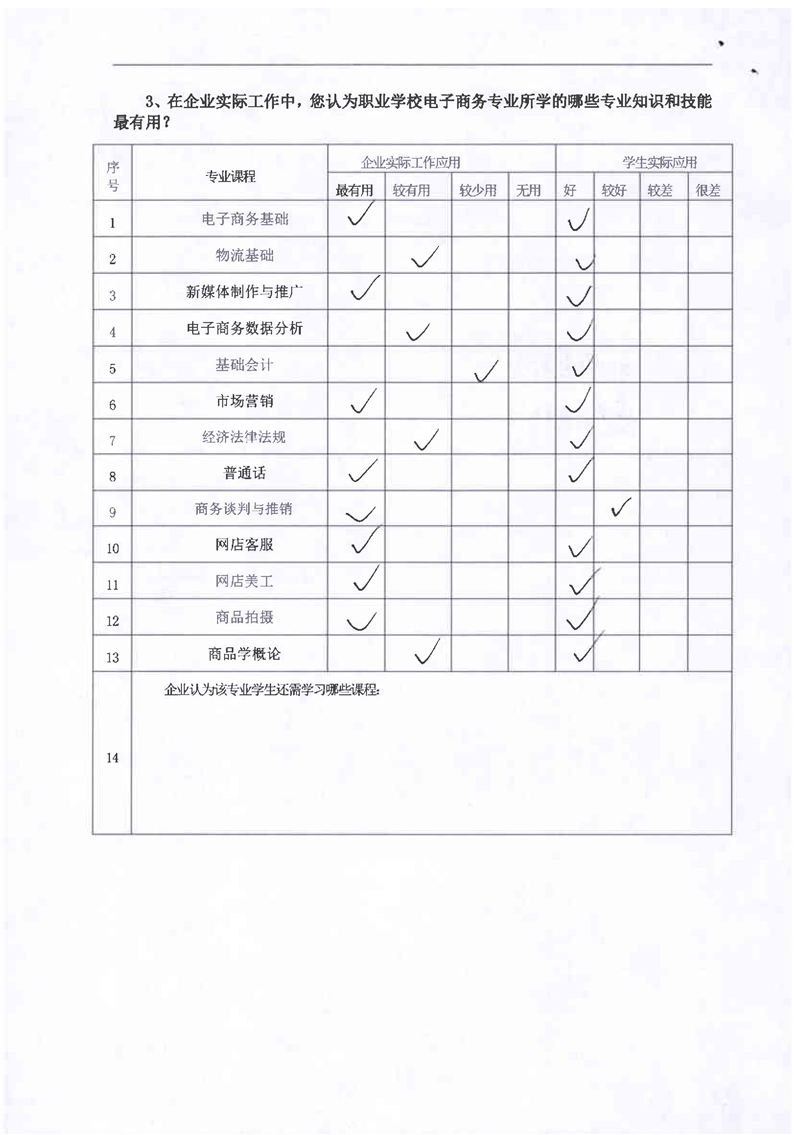 3、在企业实际工作中，您认为职业学校电子商务专业所学的哪些专业知识和技能最有用？

| 序号 | 专业课程 | 企业实际工作应用 | | | | 学生实际应用 | | | |
|---|---|---|---|---|---|---|---|---|---|
| | | 最有用 | 较有用 | 较少用 | 无用 | 好 | 较好 | 较差 | 很差 |
| 1 | 电子商务基础 | ✓ | | | | ✓ | | | |
| 2 | 物流基础 | | ✓ | | | ✓ | | | |
| 3 | 新媒体制作与推广 | ✓ | | | | ✓ | | | |
| 4 | 电子商务数据分析 | | ✓ | | | ✓ | | | |
| 5 | 基础会计 | | | ✓ | | ✓ | | | |
| 6 | 市场营销 | ✓ | | | | ✓ | | | |
| 7 | 经济法律法规 | | ✓ | | | ✓ | | | |
| 8 | 普通话 | ✓ | | | | ✓ | | | |
| 9 | 商务谈判与推销 | ✓ | | | | | ✓ | | |
| 10 | 网店客服 | ✓ | | | | ✓ | | | |
| 11 | 网店美工 | ✓ | | | | ✓ | | | |
| 12 | 商品拍摄 | ✓ | | | | ✓ | | | |
| 13 | 商品学概论 | | ✓ | | | ✓ | | | |
| 14 | 企业认为该专业学生还需学习哪些课程： | | | | | | | | |